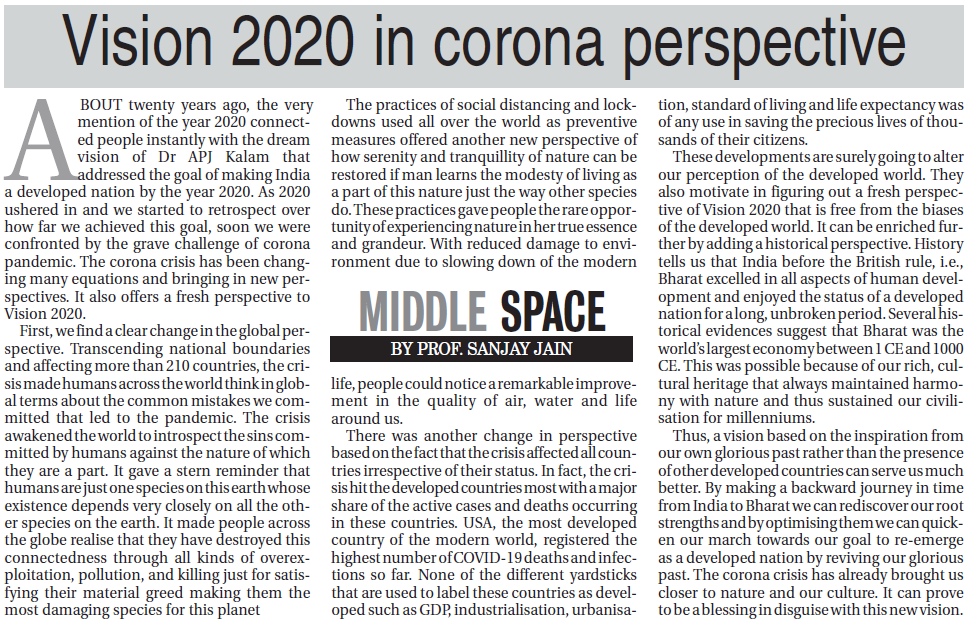 Vision 2020 in corona perspective

ABOUT twenty years ago, the very mention of the year 2020 connected people instantly with the dream vision of Dr APJ Kalam that addressed the goal of making India a developed nation by the year 2020. As 2020 ushered in and we started to retrospect over how far we achieved this goal, soon we were confronted by the grave challenge of corona pandemic. The corona crisis has been changing many equations and bringing in new perspectives. It also offers a fresh perspective to Vision 2020.

First, we find a clear change in the global perspective. Transcending national boundaries and affecting more than 210 countries, the crisis made humans across the world think in global terms about the common mistakes we committed that led to the pandemic. The crisis awakened the world to introspect the sins committed by humans against the nature of which they are a part. It gave a stern reminder that humans are just one species on this earth whose existence depends very closely on all the other species on the earth. It made people across the globe realise that they have destroyed this connectedness through all kinds of overexploitation, pollution, and killing just for satisfying their material greed making them the most damaging species for this planet

The practices of social distancing and lockdowns used all over the world as preventive measures offered another new perspective of how serenity and tranquillity of nature can be restored if man learns the modesty of living as a part of this nature just the way other species do. These practices gave people the rare opportunity of experiencing nature in her true essence and grandeur. With reduced damage to environment due to slowing down of the modern

MIDDLE SPACE
BY PROF. SANJAY JAIN

life, people could notice a remarkable improvement in the quality of air, water and life around us.

There was another change in perspective based on the fact that the crisis affected all countries irrespective of their status. In fact, the crisis hit the developed countries most with a major share of the active cases and deaths occurring in these countries. USA, the most developed country of the modern world, registered the highest number of COVID-19 deaths and infections so far. None of the different yardsticks that are used to label these countries as developed such as GDP, industrialisation, urbanisation, standard of living and life expectancy was of any use in saving the precious lives of thousands of their citizens.

These developments are surely going to alter our perception of the developed world. They also motivate in figuring out a fresh perspective of Vision 2020 that is free from the biases of the developed world. It can be enriched further by adding a historical perspective. History tells us that India before the British rule, i.e., Bharat excelled in all aspects of human development and enjoyed the status of a developed nation for a long, unbroken period. Several historical evidences suggest that Bharat was the world's largest economy between 1 CE and 1000 CE. This was possible because of our rich, cultural heritage that always maintained harmony with nature and thus sustained our civilisation for millenniums.

Thus, a vision based on the inspiration from our own glorious past rather than the presence of other developed countries can serve us much better. By making a backward journey in time from India to Bharat we can rediscover our root strengths and by optimising them we can quicken our march towards our goal to re-emerge as a developed nation by reviving our glorious past. The corona crisis has already brought us closer to nature and our culture. It can prove to be a blessing in disguise with this new vision.